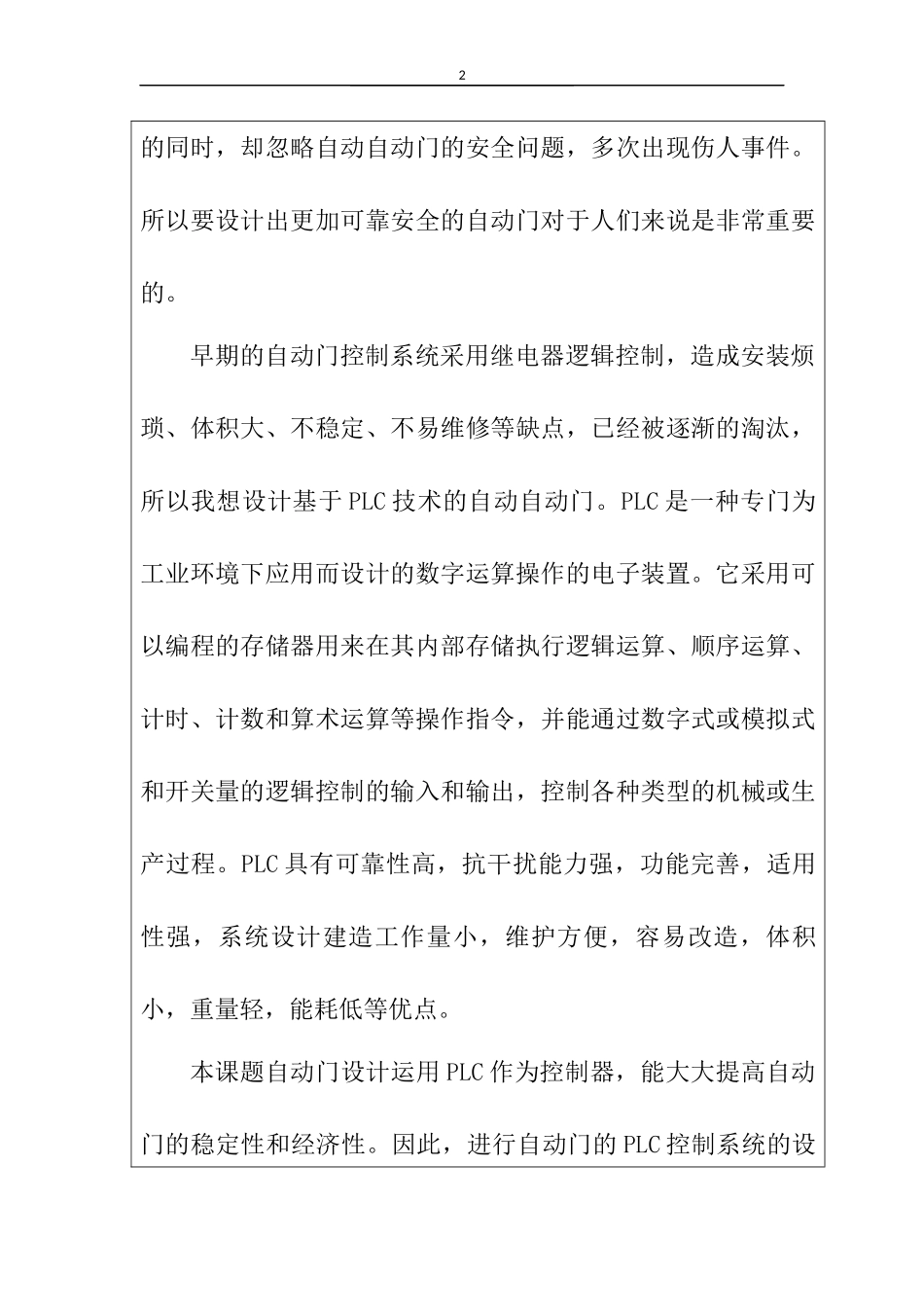 2

的同时，却忽略自动自动门的安全问题，多次出现伤人事件。所以要设计出更加可靠安全的自动门对于人们来说是非常重要的。

早期的自动门控制系统采用继电器逻辑控制，造成安装烦琐、体积大、不稳定、不易维修等缺点，已经被逐渐的淘汰，所以我想设计基于PLC技术的自动自动门。PLC是一种专门为工业环境下应用而设计的数字运算操作的电子装置。它采用可以编程的存储器用来在其内部存储执行逻辑运算、顺序运算、计时、计数和算术运算等操作指令，并能通过数字式或模拟式和开关量的逻辑控制的输入和输出，控制各种类型的机械或生产过程。PLC具有可靠性高，抗干扰能力强，功能完善，适用性强，系统设计建造工作量小，维护方便，容易改造，体积小，重量轻，能耗低等优点。

本课题自动门设计运用PLC作为控制器，能大大提高自动门的稳定性和经济性。因此，进行自动门的PLC控制系统的设